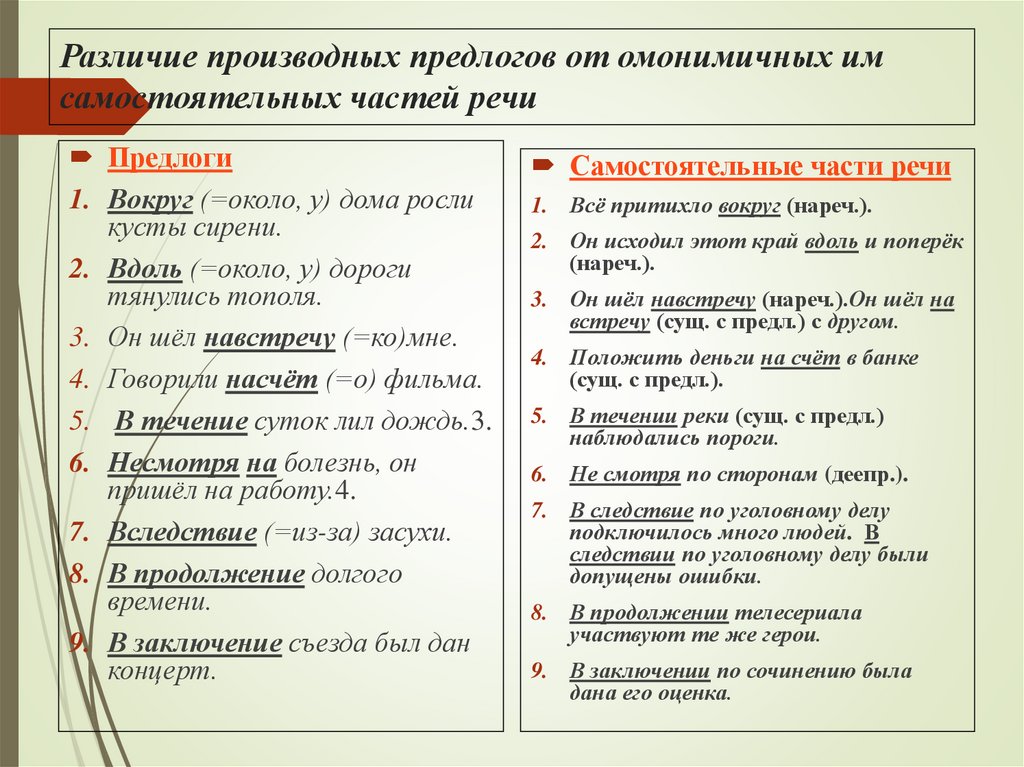 Различие производных предлогов от омонимичных им самостоятельных частей речи

Предлоги

1. Вокруг (=около, у) дома росли кусты сирени.
2. Вдоль (=около, у) дороги тянулись тополя.
3. Он шёл навстречу (=ко)мне.
4. Говорили насчёт (=о) фильма.
5. В течение суток лил дождь.3.
6. Несмотря на болезнь, он пришёл на работу.4.
7. Вследствие (=из-за) засухи.
8. В продолжение долгого времени.
9. В заключение съезда был дан концерт.

Самостоятельные части речи

1. Всё притихло вокруг (нареч.).
2. Он исходил этот край вдоль и поперёк (нареч.).
3. Он шёл навстречу (нареч.).Он шёл на встречу (сущ. с предл.) с другом.
4. Положить деньги на счёт в банке (сущ. с предл.).
5. В течении реки (сущ. с предл.) наблюдались пороги.
6. Не смотря по сторонам (деепр.).
7. В следствие по уголовному делу подключилось много людей. В следствии по уголовному делу были допущены ошибки.
8. В продолжении телесериала участвуют те же герои.
9. В заключении по сочинению была дана его оценка.